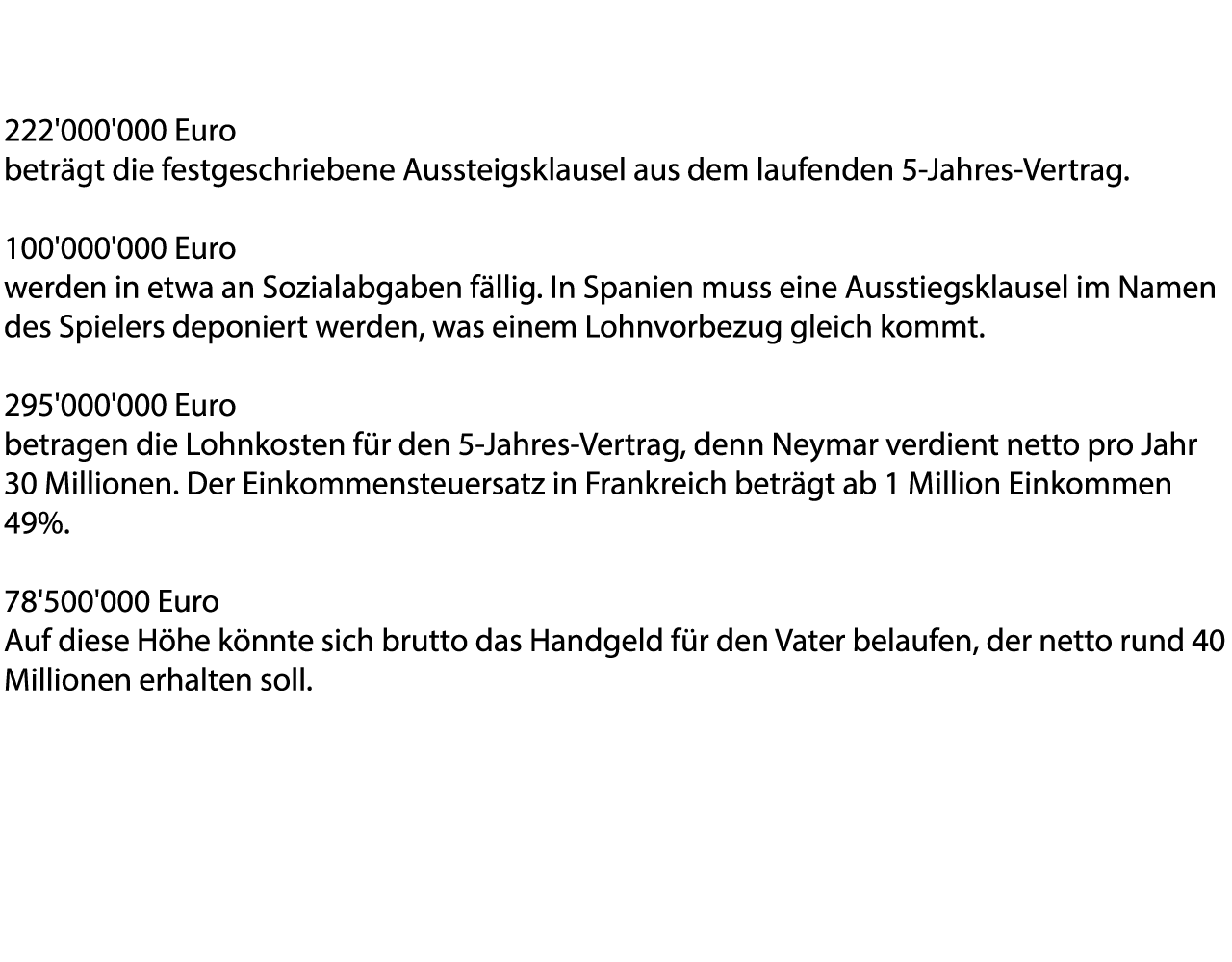 222'000'000 Euro
beträgt die festgeschriebene Aussteigsklausel aus dem laufenden 5-Jahres-Vertrag.

100'000'000 Euro
werden in etwa an Sozialabgaben fällig. In Spanien muss eine Ausstiegsklausel im Namen des Spielers deponiert werden, was einem Lohnvorbezug gleich kommt.

295'000'000 Euro
betragen die Lohnkosten für den 5-Jahres-Vertrag, denn Neymar verdient netto pro Jahr 30 Millionen. Der Einkommensteuersatz in Frankreich beträgt ab 1 Million Einkommen 49%.

78'500'000 Euro
Auf diese Höhe könnte sich brutto das Handgeld für den Vater belaufen, der netto rund 40 Millionen erhalten soll.